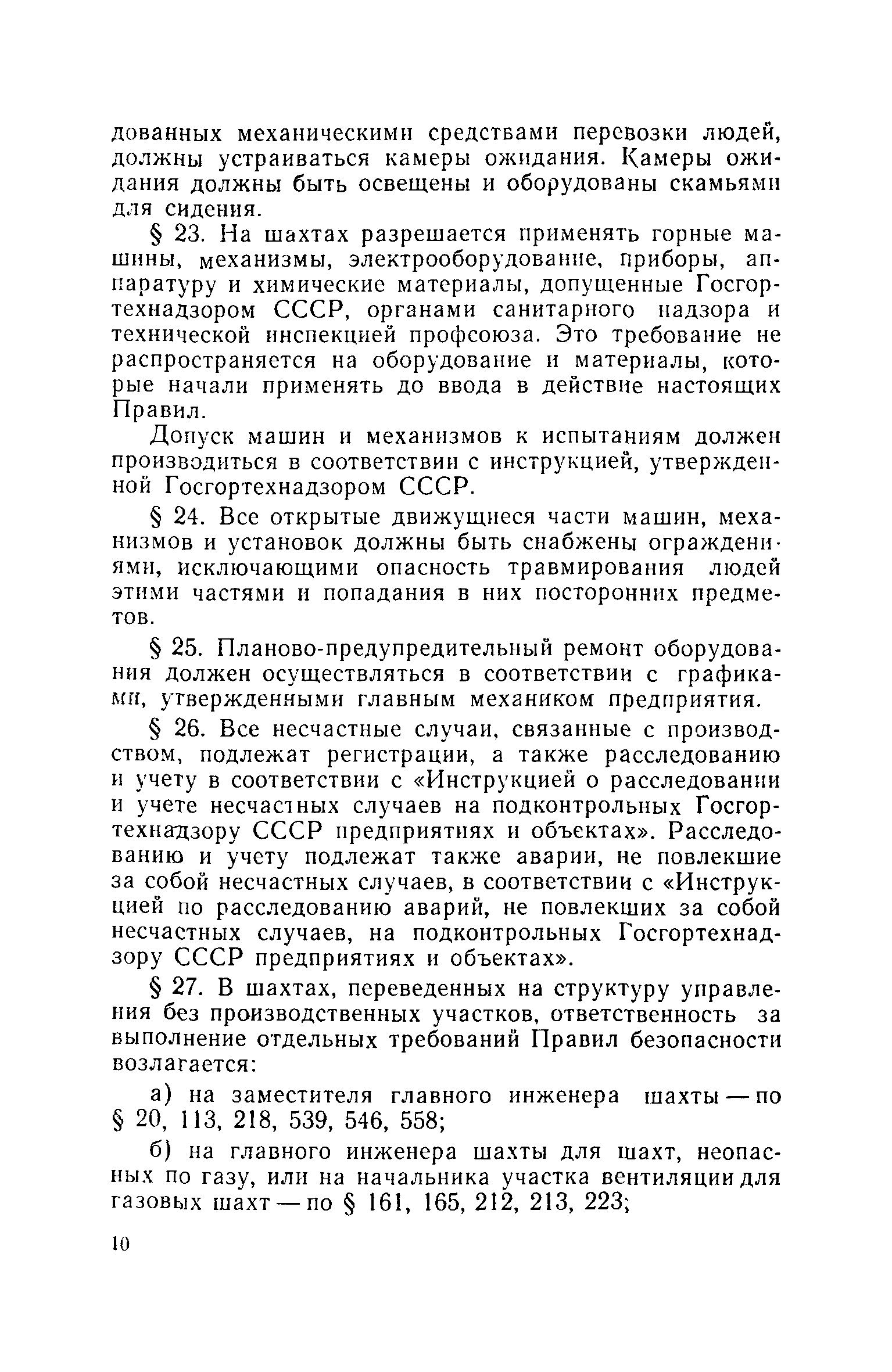 дованных механическими средствами перевозки людей, должны устраиваться камеры ожидания. Камеры ожидания должны быть освещены и оборудованы скамьями для сидения.

§ 23. На шахтах разрешается применять горные машины, механизмы, электрооборудование, приборы, аппаратуру и химические материалы, допущенные Госгортехнадзором СССР, органами санитарного надзора и технической инспекцией профсоюза. Это требование не распространяется на оборудование и материалы, которые начали применять до ввода в действие настоящих Правил.

Допуск машин и механизмов к испытаниям должен производиться в соответствии с инструкцией, утвержденной Госгортехнадзором СССР.

§ 24. Все открытые движущиеся части машин, механизмов и установок должны быть снабжены ограждениями, исключающими опасность травмирования людей этими частями и попадания в них посторонних предметов.

§ 25. Планово-предупредительный ремонт оборудования должен осуществляться в соответствии с графиками, утвержденными главным механиком предприятия.

§ 26. Все несчастные случаи, связанные с производством, подлежат регистрации, а также расследованию и учету в соответствии с «Инструкцией о расследовании и учете несчастных случаев на подконтрольных Госгортехнадзору СССР предприятиях и объектах». Расследованию и учету подлежат также аварии, не повлекшие за собой несчастных случаев, в соответствии с «Инструкцией по расследованию аварий, не повлекших за собой несчастных случаев, на подконтрольных Госгортехнадзору СССР предприятиях и объектах».

§ 27. В шахтах, переведенных на структуру управления без производственных участков, ответственность за выполнение отдельных требований Правил безопасности возлагается:

а) на заместителя главного инженера шахты — по § 20, 113, 218, 539, 546, 558;

б) на главного инженера шахты для шахт, неопасных по газу, или на начальника участка вентиляции для газовых шахт — по § 161, 165, 212, 213, 223;

10